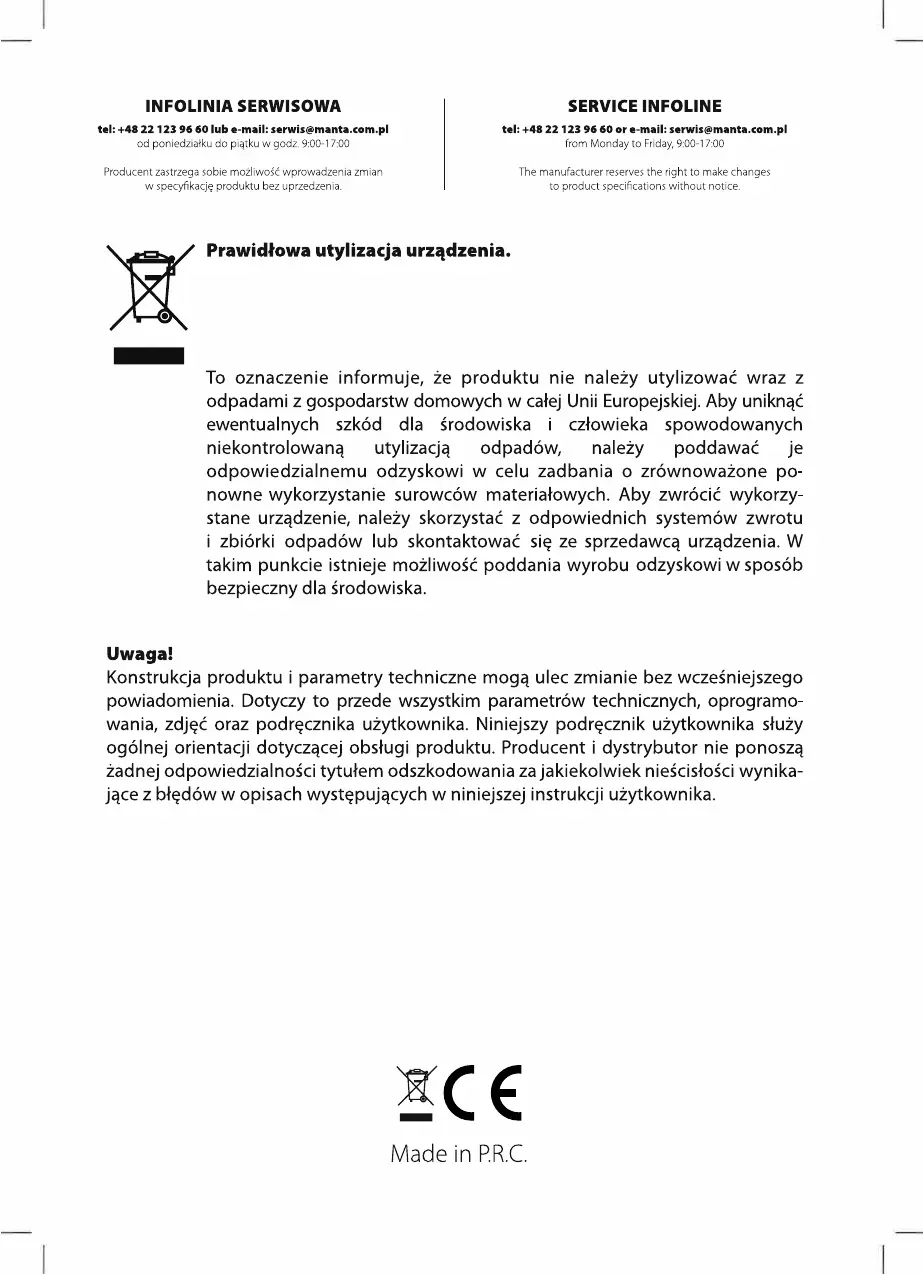 INFOLINIA SERWISOWA
tel: +48 22 123 96 60 lub e-mail: serwis@manta.com.pl
od poniedziałku do piątku w godz. 9:00-17:00

Producent zastrzega sobie możliwość wprowadzenia zmian w specyfikację produktu bez uprzedzenia.

SERVICE INFOLINE
tel: +48 22 123 96 60 or e-mail: serwis@manta.com.pl
from Monday to Friday, 9:00-17:00

The manufacturer reserves the right to make changes to product specifications without notice.

Prawidłowa utylizacja urządzenia.

To oznaczenie informuje, że produktu nie należy utylizować wraz z odpadami z gospodarstw domowych w całej Unii Europejskiej. Aby uniknąć ewentualnych szkód dla środowiska i człowieka spowodowanych niekontrolowaną utylizacją odpadów, należy poddawać je odpowiedzialnemu odzyskowi w celu zadbania o zrównoważone ponowne wykorzystanie surowców materiałowych. Aby zwrócić wykorzystane urządzenie, należy skorzystać z odpowiednich systemów zwrotu i zbiórki odpadów lub skontaktować się ze sprzedawcą urządzenia. W takim punkcie istnieje możliwość poddania wyrobu odzyskowi w sposób bezpieczny dla środowiska.

Uwaga!
Konstrukcja produktu i parametry techniczne mogą ulec zmianie bez wcześniejszego powiadomienia. Dotyczy to przede wszystkim parametrów technicznych, oprogramowania, zdjęć oraz podręcznika użytkownika. Niniejszy podręcznik użytkownika służy ogólnej orientacji dotyczącej obsługi produktu. Producent i dystrybutor nie ponoszą żadnej odpowiedzialności tytułem odszkodowania za jakiekolwiek nieścisłości wynikające z błędów w opisach występujących w niniejszej instrukcji użytkownika.

CE
Made in P.R.C.